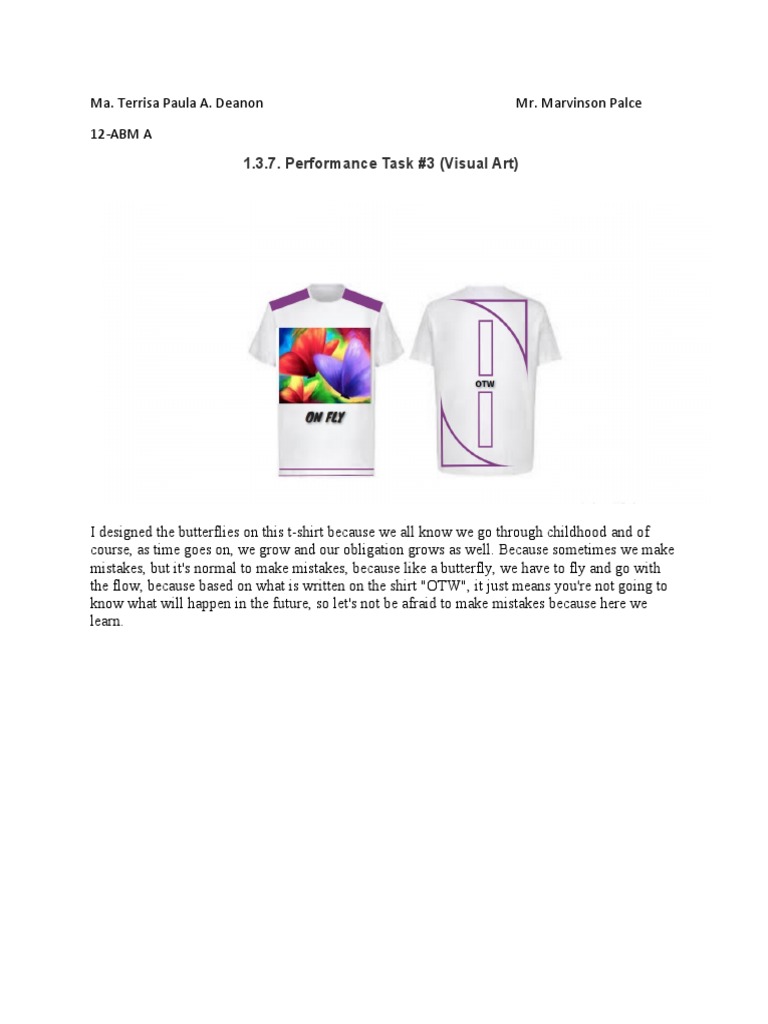 Ma. Terrisa Paula A. Deanon

Mr. Marvinson Palce

12-ABM A

1.3.7. Performance Task #3 (Visual Art)

ON FLY

OTW

I designed the butterflies on this t-shirt because we all know we go through childhood and of course, as time goes on, we grow and our obligation grows as well. Because sometimes we make mistakes, but it's normal to make mistakes, because like a butterfly, we have to fly and go with the flow, because based on what is written on the shirt "OTW", it just means you're not going to know what will happen in the future, so let's not be afraid to make mistakes because here we learn.